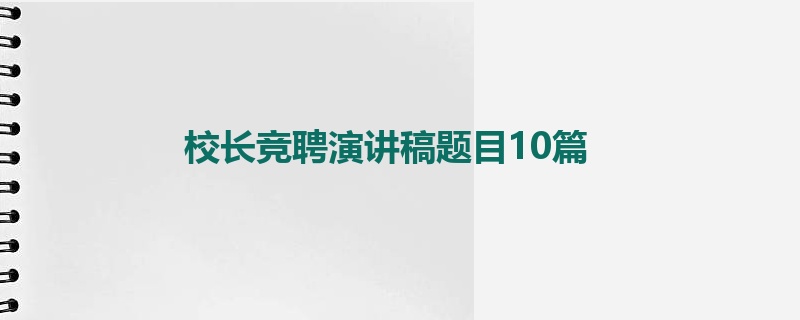 校长竞聘演讲稿题目10篇